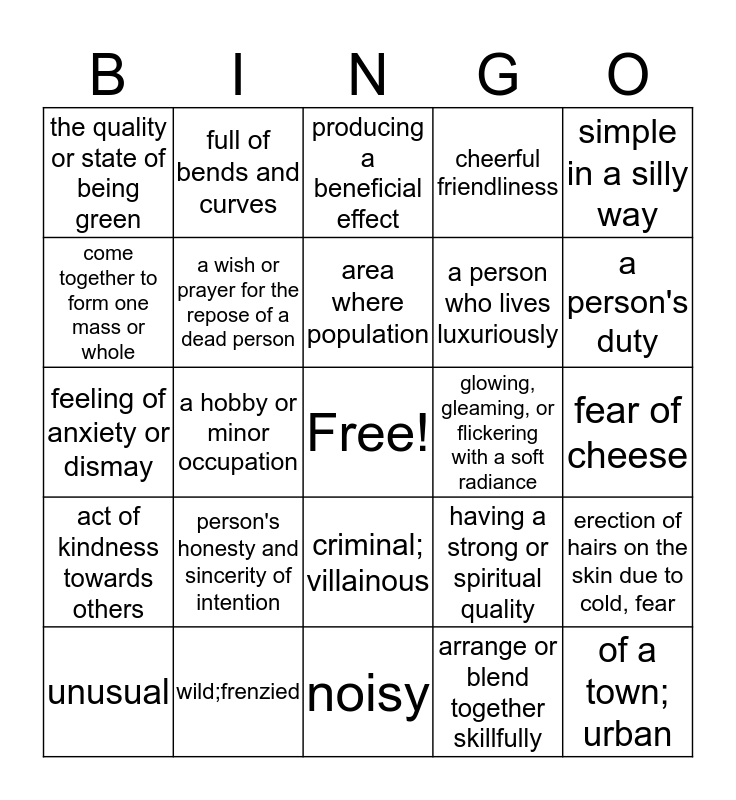 | B | I | N | G | O |
|---|---|---|---|---|
| the quality or state of being green | full of bends and curves | producing a beneficial effect | cheerful friendliness | simple in a silly way |
| come together to form one mass or whole | a wish or prayer for the repose of a dead person | area where population | a person who lives luxuriously | a person's duty |
| feeling of anxiety or dismay | a hobby or minor occupation | Free! | glowing, gleaming, or flickering with a soft radiance | fear of cheese |
| act of kindness towards others | person's honesty and sincerity of intention | criminal; villainous | having a strong or spiritual quality | erection of hairs on the skin due to cold, fear |
| unusual | wild;frenzied | noisy | arrange or blend together skillfully | of a town; urban |